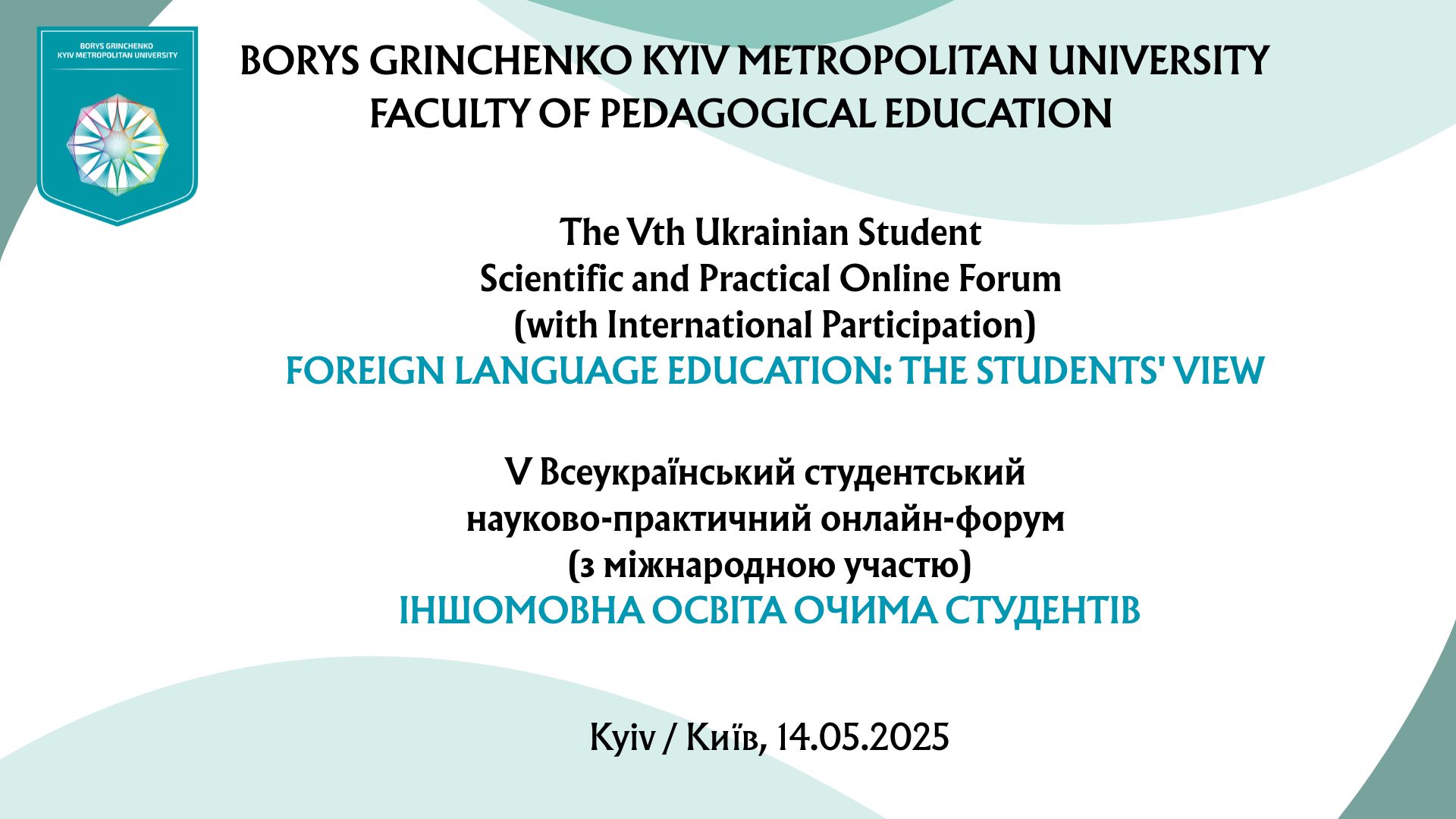 BORYS GRINCHENKO KYIV METROPOLITAN UNIVERSITY

BORYS GRINCHENKO KYIV METROPOLITAN UNIVERSITY
FACULTY OF PEDAGOGICAL EDUCATION

The Vth Ukrainian Student
Scientific and Practical Online Forum
(with International Participation)
FOREIGN LANGUAGE EDUCATION: THE STUDENTS' VIEW

V Всеукраїнський студентський
науково-практичний онлайн-форум
(з міжнародною участю)
ІНШОМОВНА ОСВІТА ОЧИМА СТУДЕНТІВ

Kyiv / Київ, 14.05.2025